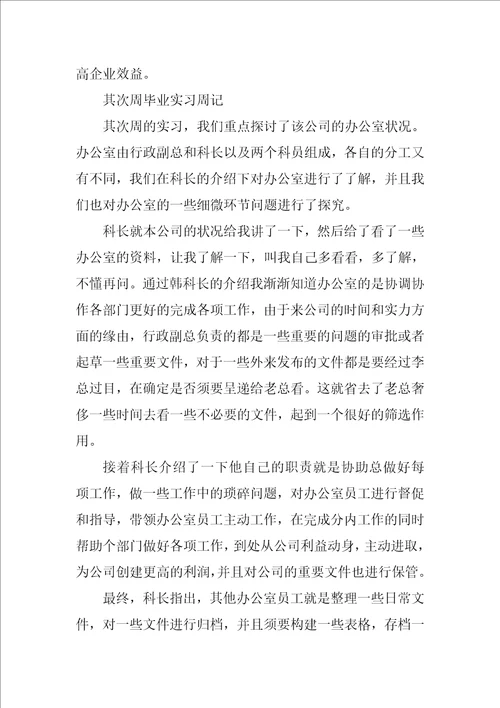 高企业效益。

其次周毕业实习周记

其次周的实习，我们重点探讨了该公司的办公室状况。办公室由行政副总和科长以及两个科员组成，各自的分工又有不同，我们在科长的介绍下对办公室进行了了解，并且我们也对办公室的一些细微环节问题进行了探究。

科长就本公司的状况给我讲了一下，然后给了看了一些办公室的资料，让我了解一下，叫我自己多看看，多了解，不懂再问。通过韩科长的介绍我渐渐知道办公室的是协调协作各部门更好的完成各项工作，由于来公司的时间和实力方面的缘由，行政副总负责的都是一些重要的问题的审批或者起草一些重要文件，对于一些外来发布的文件都是要经过李总过目，在确定是否须要呈递给老总看。这就省去了老总奢侈一些时间去看一些不必要的文件，起到一个很好的筛选作用。

接着科长介绍了一下他自己的职责就是协助总做好每项工作，做一些工作中的琐碎问题，对办公室员工进行督促和指导，带领办公室员工主动工作，在完成分内工作的同时帮助个部门做好各项工作，到处从公司利益动身，主动进取，为公司创建更高的利润，并且对公司的重要文件也进行保管。

最终，科长指出，其他办公室员工就是整理一些日常文件，对一些文件进行归档，并且须要构建一些表格，存档一